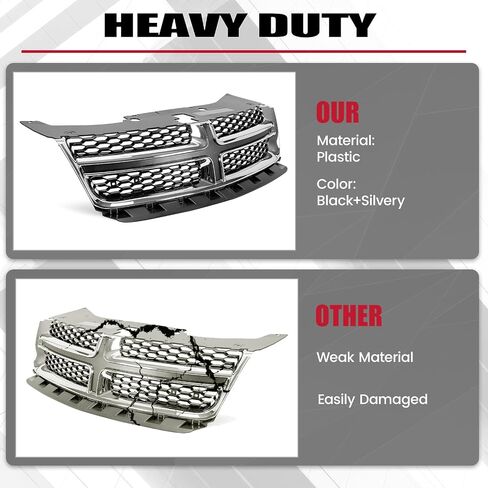 HEAVY DUTY

OUR

Material:
Plastic

Color:
Black+Silvery

OTHER

Weak Material

Easily Damaged